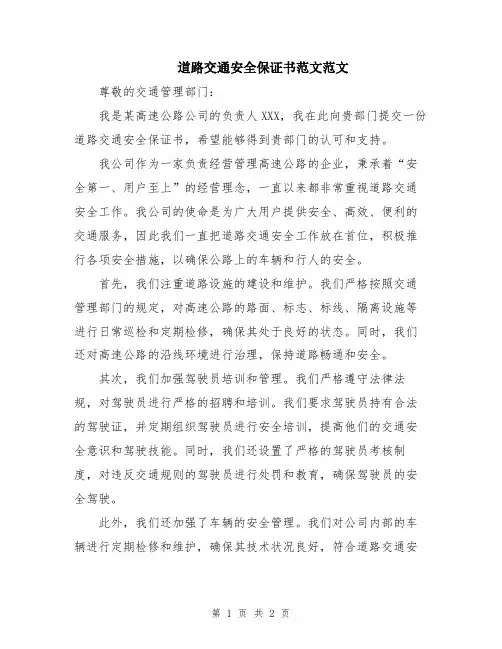 道路交通安全保证书范文范文

尊敬的交通管理部门：

我是某高速公路公司的负责人XXX，我在此向贵部门提交一份道路交通安全保证书，希望能够得到贵部门的认可和支持。

我公司作为一家负责经营管理高速公路的企业，秉承着“安全第一、用户至上”的经营理念，一直以来都非常重视道路交通安全工作。我公司的使命是为广大用户提供安全、高效、便利的交通服务，因此我们一直把道路交通安全工作放在首位，积极推行各项安全措施，以确保公路上的车辆和行人的安全。

首先，我们注重道路设施的建设和维护。我们严格按照交通管理部门的规定，对高速公路的路面、标志、标线、隔离设施等进行日常巡检和定期检修，确保其处于良好的状态。同时，我们还对高速公路的沿线环境进行治理，保持道路畅通和安全。

其次，我们加强驾驶员培训和管理。我们严格遵守法律法规，对驾驶员进行严格的招聘和培训。我们要求驾驶员持有合法的驾驶证，并定期组织驾驶员进行安全培训，提高他们的交通安全意识和驾驶技能。同时，我们还设置了严格的驾驶员考核制度，对违反交通规则的驾驶员进行处罚和教育，确保驾驶员的安全驾驶。

此外，我们还加强了车辆的安全管理。我们对公司内部的车辆进行定期检修和维护，确保其技术状况良好，符合道路交通安

第 1 页 共 2 页